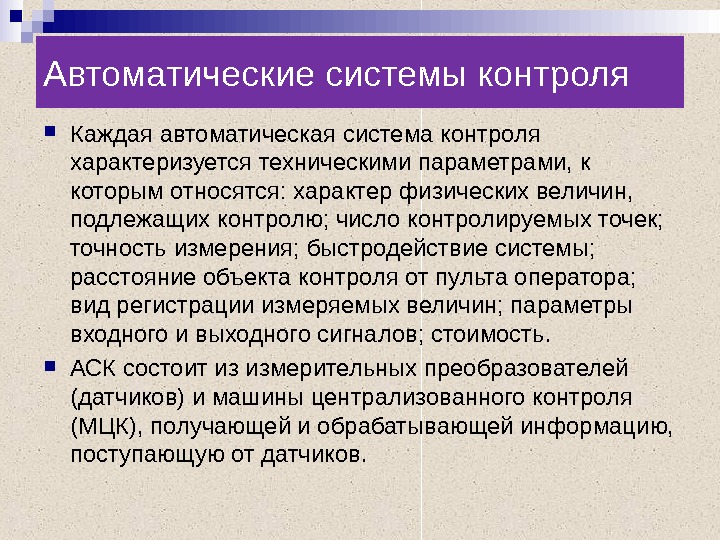 Автоматические системы контроля

Каждая автоматическая система контроля характеризуется техническими параметрами, к которым относятся: характер физических величин, подлежащих контролю; число контролируемых точек; точность измерения; быстродействие системы; расстояние объекта контроля от пульта оператора; вид регистрации измеряемых величин; параметры входного и выходного сигналов; стоимость.

АСК состоит из измерительных преобразователей (датчиков) и машины централизованного контроля (МЦК), получающей и обрабатывающей информацию, поступающую от датчиков.